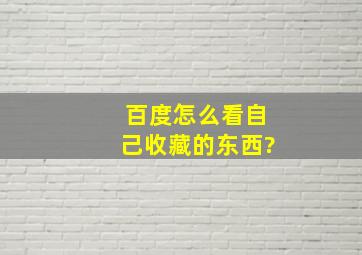 百度怎么看自己收藏的东西?